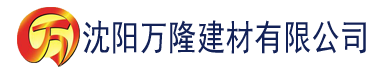 万 沈阳万隆建材有限公司